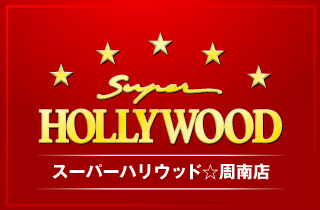 Super
HOLLYWOOD

スーパーハリウッド☆周南店